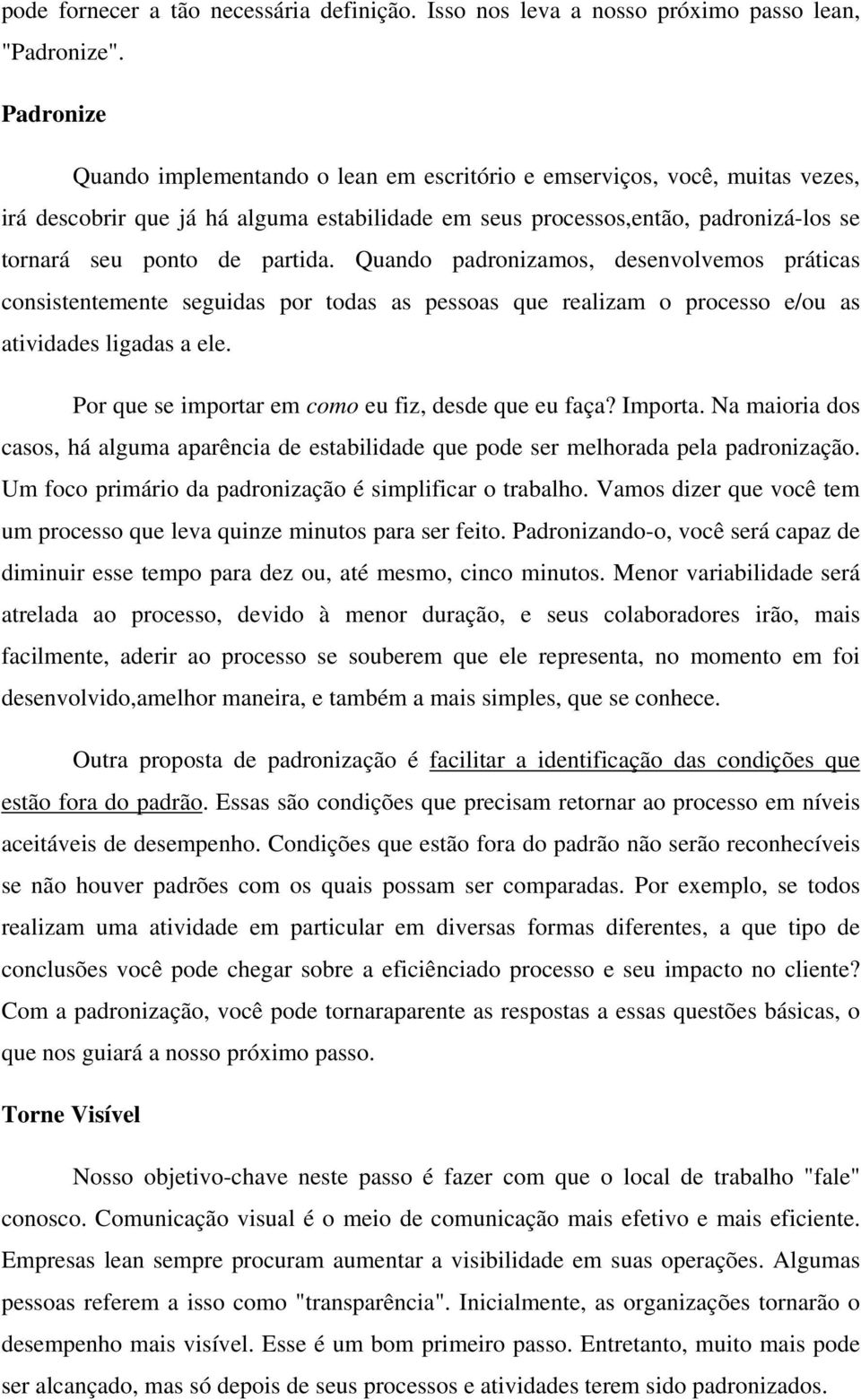 pode fornecer a tão necessária definição. Isso nos leva a nosso próximo passo lean, "Padronize".

Padronize

Quando implementando o lean em escritório e emserviços, você, muitas vezes, irá descobrir que já há alguma estabilidade em seus processos,então, padronizá-los se tornará seu ponto de partida. Quando padronizamos, desenvolvemos práticas consistentemente seguidas por todas as pessoas que realizam o processo e/ou as atividades ligadas a ele.

Por que se importar em como eu fiz, desde que eu faça? Importa. Na maioria dos casos, há alguma aparência de estabilidade que pode ser melhorada pela padronização. Um foco primário da padronização é simplificar o trabalho. Vamos dizer que você tem um processo que leva quinze minutos para ser feito. Padronizando-o, você será capaz de diminuir esse tempo para dez ou, até mesmo, cinco minutos. Menor variabilidade será atrelada ao processo, devido à menor duração, e seus colaboradores irão, mais facilmente, aderir ao processo se souberem que ele representa, no momento em foi desenvolvido,amelhor maneira, e também a mais simples, que se conhece.

Outra proposta de padronização é facilitar a identificação das condições que estão fora do padrão. Essas são condições que precisam retornar ao processo em níveis aceitáveis de desempenho. Condições que estão fora do padrão não serão reconhecíveis se não houver padrões com os quais possam ser comparadas. Por exemplo, se todos realizam uma atividade em particular em diversas formas diferentes, a que tipo de conclusões você pode chegar sobre a eficiênciado processo e seu impacto no cliente? Com a padronização, você pode tornaraparente as respostas a essas questões básicas, o que nos guiará a nosso próximo passo.

Torne Visível

Nosso objetivo-chave neste passo é fazer com que o local de trabalho "fale" conosco. Comunicação visual é o meio de comunicação mais efetivo e mais eficiente. Empresas lean sempre procuram aumentar a visibilidade em suas operações. Algumas pessoas referem a isso como "transparência". Inicialmente, as organizações tornarão o desempenho mais visível. Esse é um bom primeiro passo. Entretanto, muito mais pode ser alcançado, mas só depois de seus processos e atividades terem sido padronizados.